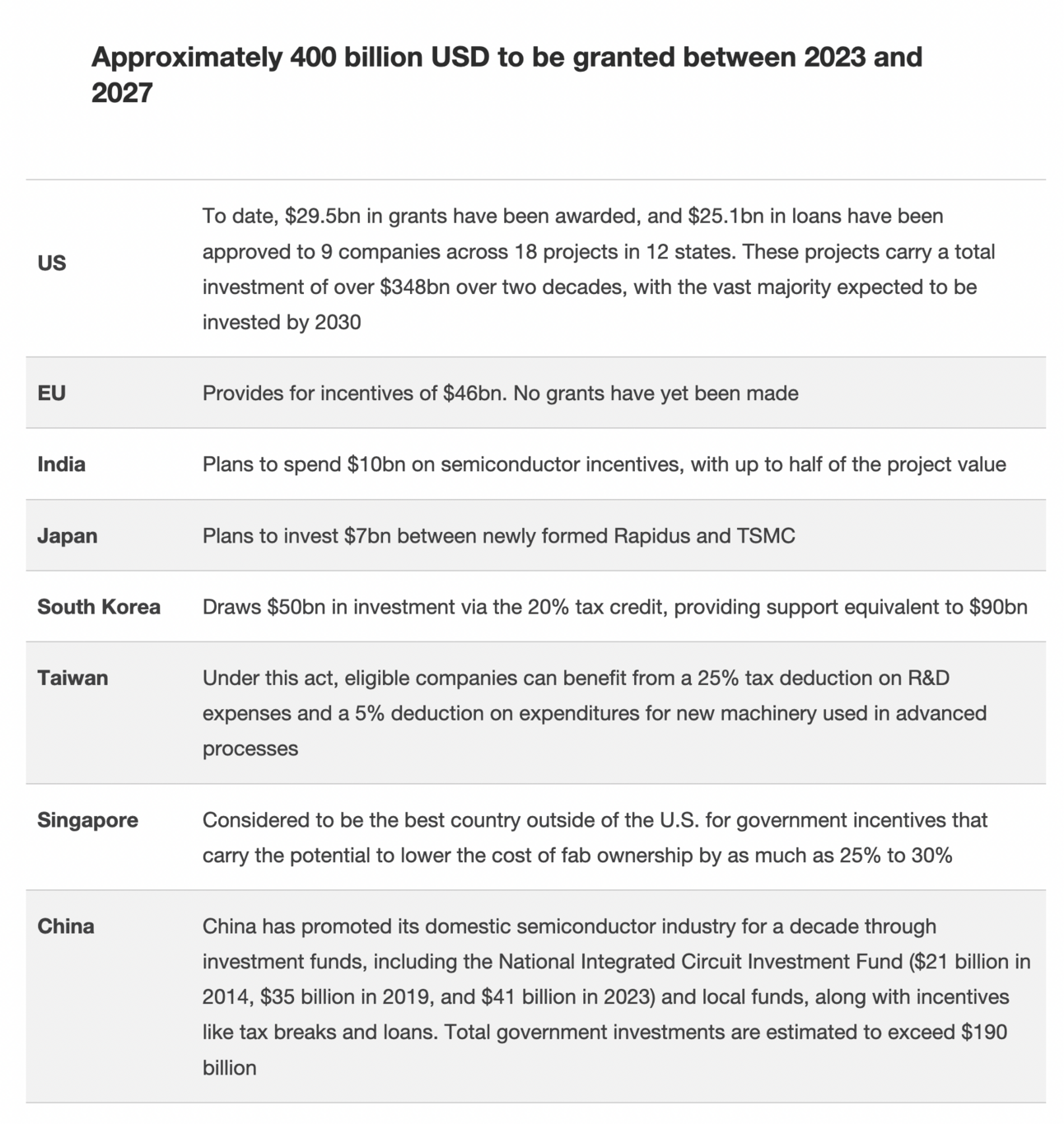 Approximately 400 billion USD to be granted between 2023 and 2027

| | |
|---|---|
| US | To date, \$29.5bn in grants have been awarded, and \$25.1bn in loans have been approved to 9 companies across 18 projects in 12 states. These projects carry a total investment of over \$348bn over two decades, with the vast majority expected to be invested by 2030 |
| EU | Provides for incentives of \$46bn. No grants have yet been made |
| India | Plans to spend \$10bn on semiconductor incentives, with up to half of the project value |
| Japan | Plans to invest \$7bn between newly formed Rapidus and TSMC |
| South Korea | Draws \$50bn in investment via the 20% tax credit, providing support equivalent to \$90bn |
| Taiwan | Under this act, eligible companies can benefit from a 25% tax deduction on R&D expenses and a 5% deduction on expenditures for new machinery used in advanced processes |
| Singapore | Considered to be the best country outside of the U.S. for government incentives that carry the potential to lower the cost of fab ownership by as much as 25% to 30% |
| China | China has promoted its domestic semiconductor industry for a decade through investment funds, including the National Integrated Circuit Investment Fund (\$21 billion in 2014, \$35 billion in 2019, and \$41 billion in 2023) and local funds, along with incentives like tax breaks and loans. Total government investments are estimated to exceed \$190 billion |